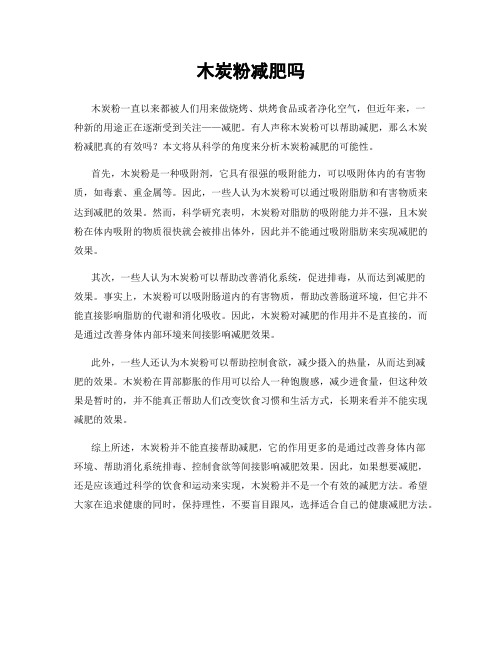 木炭粉减肥吗

木炭粉一直以来都被人们用来做烧烤、烘烤食品或者净化空气，但近年来，一种新的用途正在逐渐受到关注——减肥。有人声称木炭粉可以帮助减肥，那么木炭粉减肥真的有效吗？本文将从科学的角度来分析木炭粉减肥的可能性。

首先，木炭粉是一种吸附剂，它具有很强的吸附能力，可以吸附体内的有害物质，如毒素、重金属等。因此，一些人认为木炭粉可以通过吸附脂肪和有害物质来达到减肥的效果。然而，科学研究表明，木炭粉对脂肪的吸附能力并不强，且木炭粉在体内吸附的物质很快就会被排出体外，因此并不能通过吸附脂肪来实现减肥的效果。

其次，一些人认为木炭粉可以帮助改善消化系统，促进排毒，从而达到减肥的效果。事实上，木炭粉可以吸附肠道内的有害物质，帮助改善肠道环境，但它并不能直接影响脂肪的代谢和消化吸收。因此，木炭粉对减肥的作用并不是直接的，而是通过改善身体内部环境来间接影响减肥效果。

此外，一些人还认为木炭粉可以帮助控制食欲，减少摄入的热量，从而达到减肥的效果。木炭粉在胃部膨胀的作用可以给人一种饱腹感，减少进食量，但这种效果是暂时的，并不能真正帮助人们改变饮食习惯和生活方式，长期来看并不能实现减肥的效果。

综上所述，木炭粉并不能直接帮助减肥，它的作用更多的是通过改善身体内部环境、帮助消化系统排毒、控制食欲等间接影响减肥效果。因此，如果想要减肥，还是应该通过科学的饮食和运动来实现，木炭粉并不是一个有效的减肥方法。希望大家在追求健康的同时，保持理性，不要盲目跟风，选择适合自己的健康减肥方法。